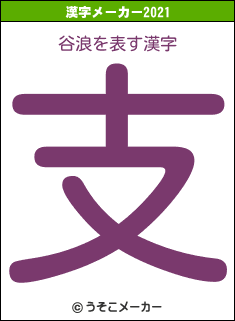 漢字メーカー2021

谷浪を表す漢字

支

© うそこメーカー